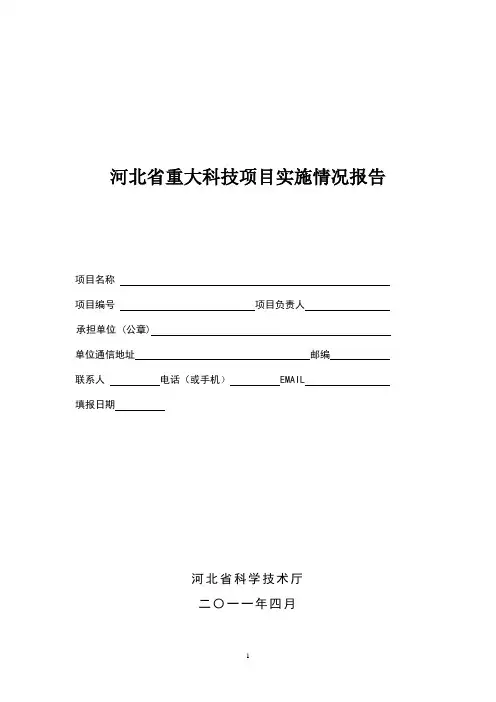 河北省重大科技项目实施情况报告

项目名称

项目编号 项目负责人

承担单位（公章）

单位通信地址 邮编

联系人 电话（或手机） EMAIL

填报日期

河北省科学技术厅

二〇一一年四月

1